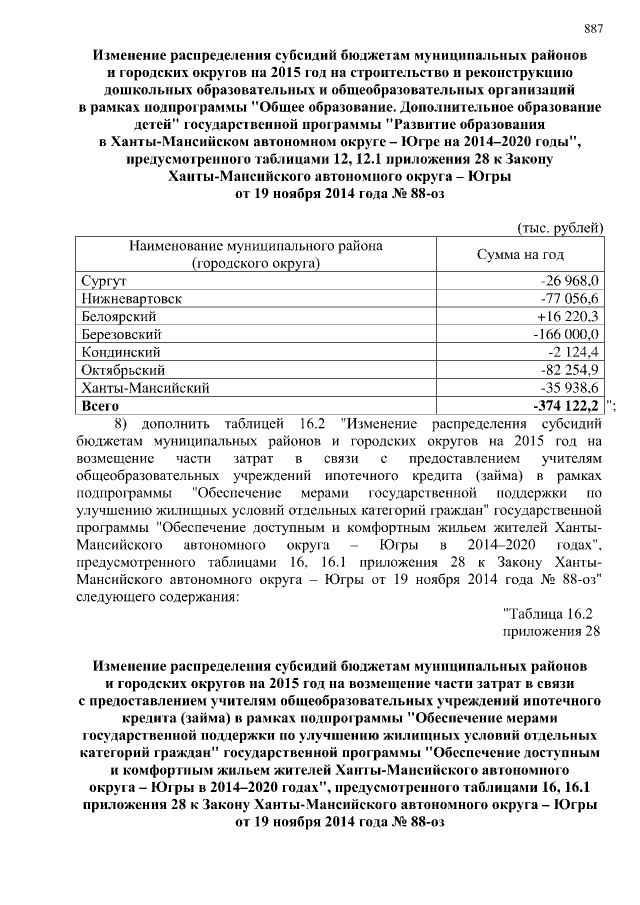 887

Изменение распределения субсидий бюджетам муниципальных районов и городских округов на 2015 год на строительство и реконструкцию дошкольных образовательных и общеобразовательных организаций в рамках подпрограммы "Общее образование. Дополнительное образование детей" государственной программы "Развитие образования в Ханты-Мансийском автономном округе – Югре на 2014–2020 годы", предусмотренного таблицами 12, 12.1 приложения 28 к Закону Ханты-Мансийского автономного округа – Югры от 19 ноября 2014 года № 88-оз

(тыс. рублей)

| Наименование муниципального района (городского округа) | Сумма на год |
|---|---|
| Сургут | -26 968,0 |
| Нижневартовск | -77 056,6 |
| Белоярский | +16 220,3 |
| Березовский | -166 000,0 |
| Кондинский | -2 124,4 |
| Октябрьский | -82 254,9 |
| Ханты-Мансийский | -35 938,6 |
| **Всего** | **-374 122,2** |

";

8) дополнить таблицей 16.2 "Изменение распределения субсидий бюджетам муниципальных районов и городских округов на 2015 год на возмещение части затрат в связи с предоставлением учителям общеобразовательных учреждений ипотечного кредита (займа) в рамках подпрограммы "Обеспечение мерами государственной поддержки по улучшению жилищных условий отдельных категорий граждан" государственной программы "Обеспечение доступным и комфортным жильем жителей Ханты-Мансийского автономного округа – Югры в 2014–2020 годах", предусмотренного таблицами 16, 16.1 приложения 28 к Закону Ханты-Мансийского автономного округа – Югры от 19 ноября 2014 года № 88-оз" следующего содержания:

"Таблица 16.2
приложения 28

Изменение распределения субсидий бюджетам муниципальных районов и городских округов на 2015 год на возмещение части затрат в связи с предоставлением учителям общеобразовательных учреждений ипотечного кредита (займа) в рамках подпрограммы "Обеспечение мерами государственной поддержки по улучшению жилищных условий отдельных категорий граждан" государственной программы "Обеспечение доступным и комфортным жильем жителей Ханты-Мансийского автономного округа – Югры в 2014–2020 годах", предусмотренного таблицами 16, 16.1 приложения 28 к Закону Ханты-Мансийского автономного округа – Югры от 19 ноября 2014 года № 88-оз